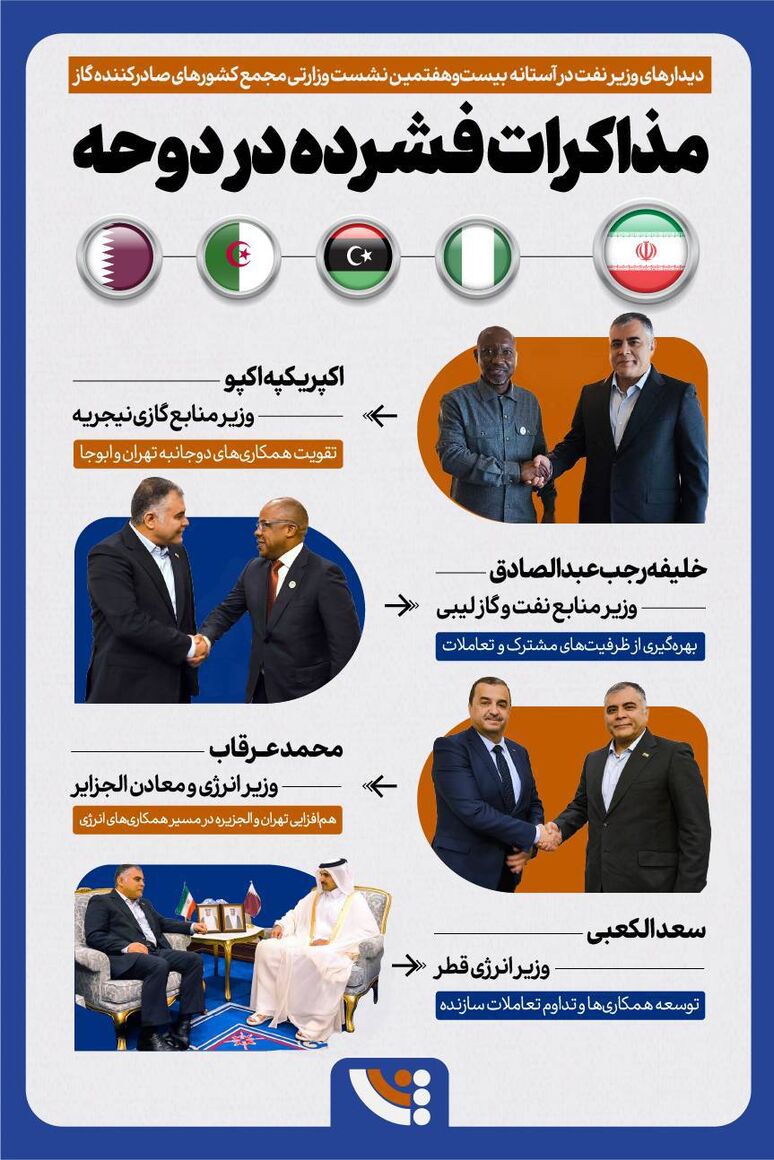 دیدارهای وزیر نفت در آستانه بیست‌وهفتمین نشست وزارتی مجمع کشورهای صادرکننده گاز

مذاکرات فشرده در دوحه

اکپریکپه اکپو

وزیر منابع گازی نیجریه

تقویت همکاری‌های دوجانبه تهران و ابوجا

خلیفه رجب عبدالصادق

وزیر منابع نفت و گاز لیبی

بهره‌گیری از ظرفیت‌های مشترک و تعاملات

محمد عرقاب

وزیر انرژی و معادن الجزایر

هم‌افزایی تهران و الجزیره در مسیر همکاری‌های انرژی

سعد الکعبی

وزیر انرژی قطر

توسعه همکاری‌ها و تداوم تعاملات سازنده